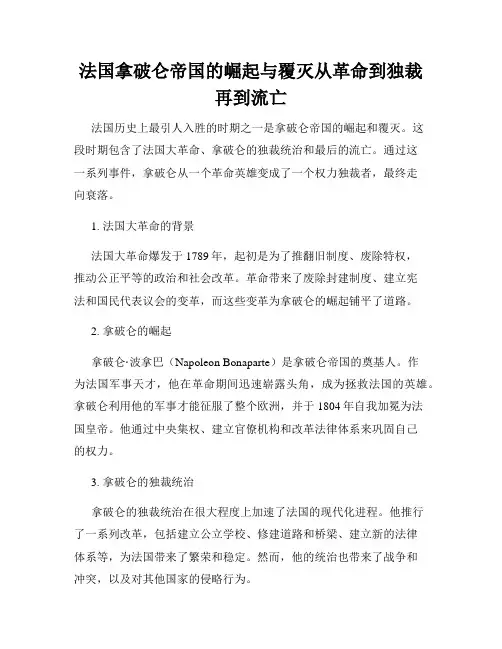 法国拿破仑帝国的崛起与覆灭从革命到独裁再到流亡

法国历史上最引人入胜的时期之一是拿破仑帝国的崛起和覆灭。这段时期包含了法国大革命、拿破仑的独裁统治和最后的流亡。通过这一系列事件，拿破仑从一个革命英雄变成了一个权力独裁者，最终走向衰落。

1. 法国大革命的背景

法国大革命爆发于 1789 年，起初是为了推翻旧制度、废除特权，推动公正平等的政治和社会改革。革命带来了废除封建制度、建立宪法和国民代表议会的变革，而这些变革为拿破仑的崛起铺平了道路。

2. 拿破仑的崛起

拿破仑·波拿巴（Napoleon Bonaparte）是拿破仑帝国的奠基人。作为法国军事天才，他在革命期间迅速崭露头角，成为拯救法国的英雄。拿破仑利用他的军事才能征服了整个欧洲，并于 1804 年自我加冕为法国皇帝。他通过中央集权、建立官僚机构和改革法律体系来巩固自己的权力。

3. 拿破仑的独裁统治

拿破仑的独裁统治在很大程度上加速了法国的现代化进程。他推行了一系列改革，包括建立公立学校、修建道路和桥梁、建立新的法律体系等，为法国带来了繁荣和稳定。然而，他的统治也带来了战争和冲突，以及对其他国家的侵略行为。